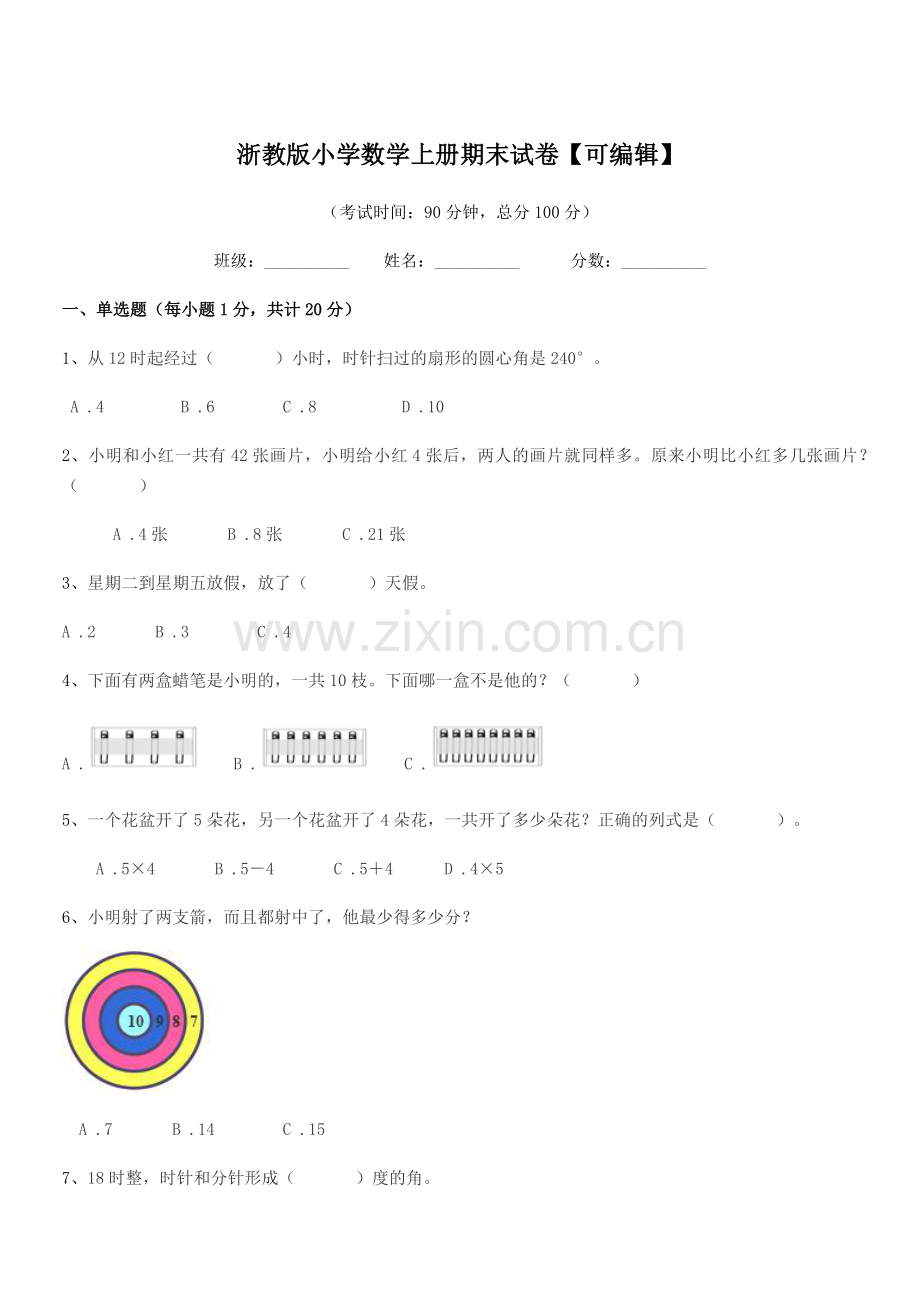 浙教版小学数学上册期末试卷【可编辑】

（考试时间：90 分钟，总分 100 分）

班级：__________ 姓名：__________ 分数：__________

一、单选题（每小题 1 分，共计 20 分）

1、从 12 时起经过（　　）小时，时针扫过的扇形的圆心角是 240°。

A．4　B．6　C．8　D．10

2、小明和小红一共有 42 张画片，小明给小红 4 张后，两人的画片就同样多。原来小明比小红多几张画片？（　　）

A．4 张　B．8 张　C．21 张

3、星期二到星期五放假，放了（　　）天假。

A．2　B．3　C．4

www.zixin.com.cn

4、下面有两盒蜡笔是小明的，一共 10 枝。下面哪一盒不是他的？（　　）

A．　B．　C．

5、一个花盆开了 5 朵花，另一个花盆开了 4 朵花，一共开了多少朵花？正确的列式是（　　）。

A．5×4　B．5－4　C．5＋4　D．4×5

6、小明射了两支箭，而且都射中了，他最少得多少分？

10 9 8 7

A．7　B．14　C．15

7、18 时整，时针和分针形成（　　）度的角。